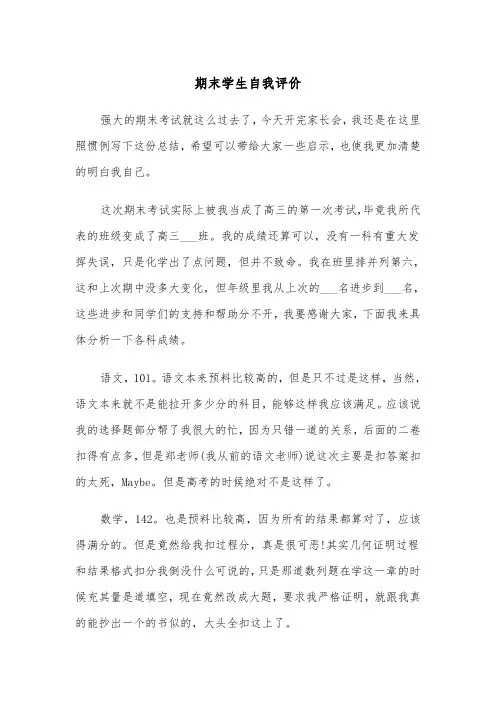 期末学生自我评价

强大的期末考试就这么过去了，今天开完家长会，我还是在这里照惯例写下这份总结，希望可以带给大家一些启示，也使我更加清楚的明白我自己。

这次期末考试实际上被我当成了高三的第一次考试,毕竟我所代表的班级变成了高三___班。我的成绩还算可以，没有一科有重大发挥失误，只是化学出了点问题，但并不致命。我在班里排并列第六，这和上次期中没多大变化，但年级里我从上次的___名进步到___名，这些进步和同学们的支持和帮助分不开，我要感谢大家，下面我来具体分析一下各科成绩。

语文，101。语文本来预料比较高的，但是只不过是这样，当然，语文本来就不是能拉开多少分的科目，能够这样我应该满足。应该说我的选择题部分帮了我很大的忙，因为只错一道的关系，后面的二卷扣得有点多，但是郑老师(我从前的语文老师)说这次主要是扣答案扣的太死，Maybe。但是高考的时候绝对不是这样了。

数学，142。也是预料比较高，因为所有的结果都算对了，应该得满分的。但是竟然给我扣过程分，真是很可恶!其实几何证明过程和结果格式扣分我倒没什么可说的，只是那道数列题在学这一章的时候充其量是道填空，现在竟然改成大题，要求我严格证明，就跟我真的能抄出一个的书似的，大头全扣这上了。